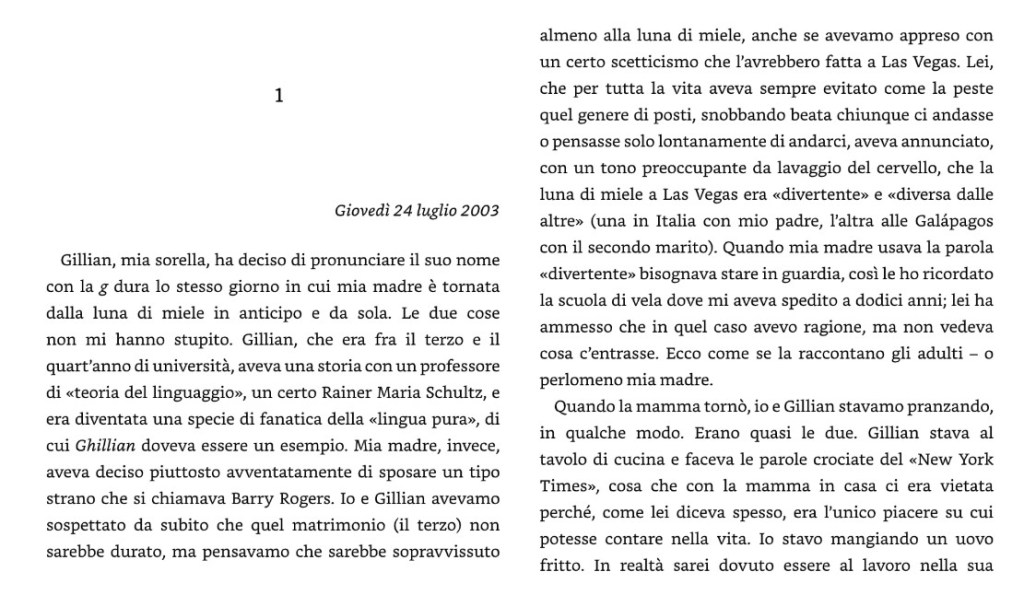 1

Giovedì 24 luglio 2003

Gillian, mia sorella, ha deciso di pronunciare il suo nome con la g dura lo stesso giorno in cui mia madre è tornata dalla luna di miele in anticipo e da sola. Le due cose non mi hanno stupito. Gillian, che era fra il terzo e il quart'anno di università, aveva una storia con un professore di «teoria del linguaggio», un certo Rainer Maria Schultz, e era diventata una specie di fanatica della «lingua pura», di cui Ghillian doveva essere un esempio. Mia madre, invece, aveva deciso piuttosto avventatamente di sposare un tipo strano che si chiamava Barry Rogers. Io e Gillian avevamo sospettato da subito che quel matrimonio (il terzo) non sarebbe durato, ma pensavamo che sarebbe sopravvissuto almeno alla luna di miele, anche se avevamo appreso con un certo scetticismo che l'avrebbero fatta a Las Vegas. Lei, che per tutta la vita aveva sempre evitato come la peste quel genere di posti, snobbando beata chiunque ci andasse o pensasse solo lontanamente di andarci, aveva annunciato, con un tono preoccupante da lavaggio del cervello, che la luna di miele a Las Vegas era «divertente» e «diversa dalle altre» (una in Italia con mio padre, l'altra alle Galápagos con il secondo marito). Quando mia madre usava la parola «divertente» bisognava stare in guardia, così le ho ricordato la scuola di vela dove mi aveva spedito a dodici anni; lei ha ammesso che in quel caso avevo ragione, ma non vedeva cosa c'entrasse. Ecco come se la raccontano gli adulti – o perlomeno mia madre.

Quando la mamma tornò, io e Gillian stavamo pranzando, in qualche modo. Erano quasi le due. Gillian stava al tavolo di cucina e faceva le parole crociate del «New York Times», cosa che con la mamma in casa ci era vietata perché, come lei diceva spesso, era l'unico piacere su cui potesse contare nella vita. Io stavo mangiando un uovo fritto. In realtà sarei dovuto essere al lavoro nella sua